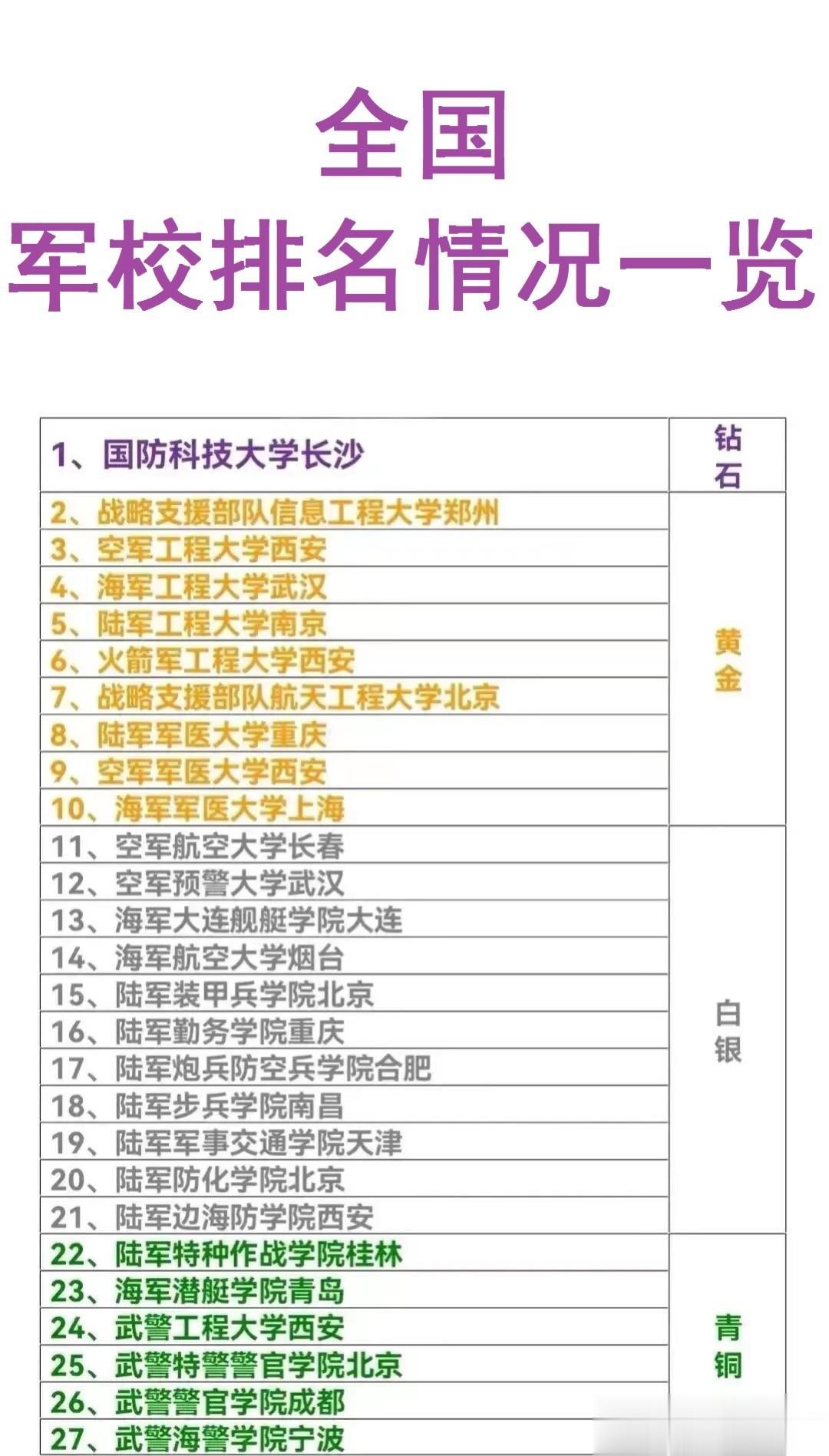 全国
军校排名情况一览

| | |
|---|---|
| 1、国防科技大学长沙 | 钻石 |
| 2、战略支援部队信息工程大学郑州 | 黄金 |
| 3、空军工程大学西安 | |
| 4、海军工程大学武汉 | |
| 5、陆军工程大学南京 | |
| 6、火箭军工程大学西安 | |
| 7、战略支援部队航天工程大学北京 | |
| 8、陆军军医大学重庆 | |
| 9、空军军医大学西安 | |
| 10、海军军医大学上海 | |
| 11、空军航空大学长春 | 白银 |
| 12、空军预警大学武汉 | |
| 13、海军大连舰艇学院大连 | |
| 14、海军航空大学烟台 | |
| 15、陆军装甲兵学院北京 | |
| 16、陆军勤务学院重庆 | |
| 17、陆军炮兵防空兵学院合肥 | |
| 18、陆军步兵学院南昌 | |
| 19、陆军军事交通学院天津 | |
| 20、陆军防化学院北京 | |
| 21、陆军边海防学院西安 | |
| 22、陆军特种作战学院桂林 | 青铜 |
| 23、海军潜艇学院青岛 | |
| 24、武警工程大学西安 | |
| 25、武警特警警官学院北京 | |
| 26、武警警官学院成都 | |
| 27、武警海警学院宁波 | |